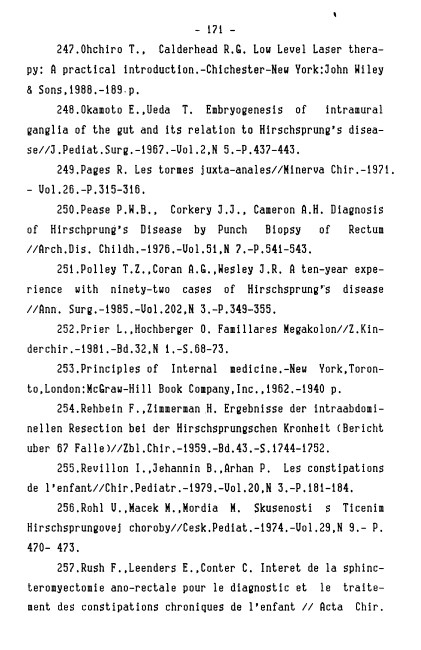 - 171 -

247.Ohchiro T., Calderhead R.G. Low Level Laser therapy: A practical introduction.-Chichester-New York:John Wiley & Sons,1988.-189 p.

248.Okamoto E.,Ueda T. Embryogenesis of intramural ganglia of the gut and its relation to Hirschsprung's disease//J.Pediat.Surg.-1967.-Vol.2,N 5.-P.437-443.

249.Pages R. Les tormes juxta-anales//Minerva Chir.-1971. - Vol.26.-P.315-316.

250.Pease P.W.B., Corkery J.J., Cameron A.H. Diagnosis of Hirschprung's Disease by Punch Biopsy of Rectum //Arch.Dis. Childh.-1976.-Vol.51,N 7.-P.541-543.

251.Polley T.Z.,Coran A.G.,Wesley J.R. A ten-year experience with ninety-two cases of Hirschsprung's disease //Ann. Surg.-1985.-Vol.202,N 3.-P.349-355.

252.Prier L.,Hochberger O. Familiares Megakolon//Z.Kinderchir.-1981.-Bd.32,N 1.-S.68-73.

253.Principles of Internal medicine.-New York,Toronto,London:McGraw-Hill Book Company,Inc.,1962.-1940 p.

254.Rehbein F.,Zimmerman H. Ergebnisse der intraabdominellen Resection bei der Hirschsprungschen Kronheit (Bericht uber 67 Falle)//Zbl.Chir.-1959.-Bd.43.-S.1744-1752.

255.Revillon I.,Jehannin B.,Arhan P. Les constipations de l'enfant//Chir.Pediatr.-1979.-Vol.20,N 3.-P.181-184.

256.Rohl V.,Macek M.,Mordia M. Skusenosti s Ticenim Hirschsprungovej choroby//Cesk.Pediat.-1974.-Vol.29,N 9.- P. 470- 473.

257.Rush F.,Leenders E.,Conter C. Interet de la sphincteromyectomie ano-rectale pour le diagnostic et le traitement des constipations chroniques de l'enfant // Acta Chir.